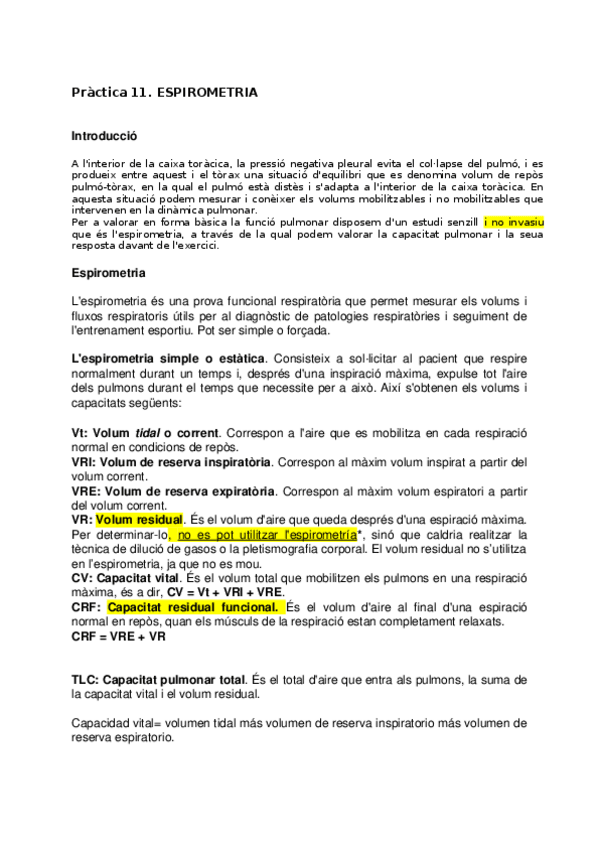 Pràctica 11. ESPIROMETRIA

Introducció

A l'interior de la caixa toràcica, la pressió negativa pleural evita el col·lapse del pulmó, i es produeix entre aquest i el tòrax una situació d'equilibri que es denomina volum de repòs pulmó-tòrax, en la qual el pulmó està distès i s'adapta a l'interior de la caixa toràcica. En aquesta situació podem mesurar i conèixer els volums mobilitzables i no mobilitzables que intervenen en la dinàmica pulmonar.
Per a valorar en forma bàsica la funció pulmonar disposem d'un estudi senzill i no invasiu que és l'espirometria, a través de la qual podem valorar la capacitat pulmonar i la seua resposta davant de l'exercici.

Espirometria

L'espirometria és una prova funcional respiratòria que permet mesurar els volums i fluxos respiratoris útils per al diagnòstic de patologies respiratòries i seguiment de l'entrenament esportiu. Pot ser simple o forçada.

L'espirometria simple o estàtica. Consisteix a sol·licitar al pacient que respire normalment durant un temps i, després d'una inspiració màxima, expulse tot l'aire dels pulmons durant el temps que necessite per a això. Així s'obtenen els volums i capacitats següents:

Vt: Volum tidal o corrent. Correspon a l'aire que es mobilitza en cada respiració normal en condicions de repòs.
VRI: Volum de reserva inspiratòria. Correspon al màxim volum inspirat a partir del volum corrent.
VRE: Volum de reserva expiratòria. Correspon al màxim volum espiratori a partir del volum corrent.
VR: Volum residual. És el volum d'aire que queda després d'una espiració màxima. Per determinar-lo, no es pot utilitzar l'espirometría*, sinó que caldria realitzar la tècnica de dilució de gasos o la pletismografia corporal. El volum residual no s'utilitza en l'espirometria, ja que no es mou.
CV: Capacitat vital. És el volum total que mobilitzen els pulmons en una respiració màxima, és a dir, CV = Vt + VRI + VRE.
CRF: Capacitat residual funcional. És el volum d'aire al final d'una espiració normal en repòs, quan els músculs de la respiració estan completament relaxats.
CRF = VRE + VR

TLC: Capacitat pulmonar total. És el total d'aire que entra als pulmons, la suma de la capacitat vital i el volum residual.

Capacidad vital= volumen tidal más volumen de reserva inspiratorio más volumen de reserva espiratorio.